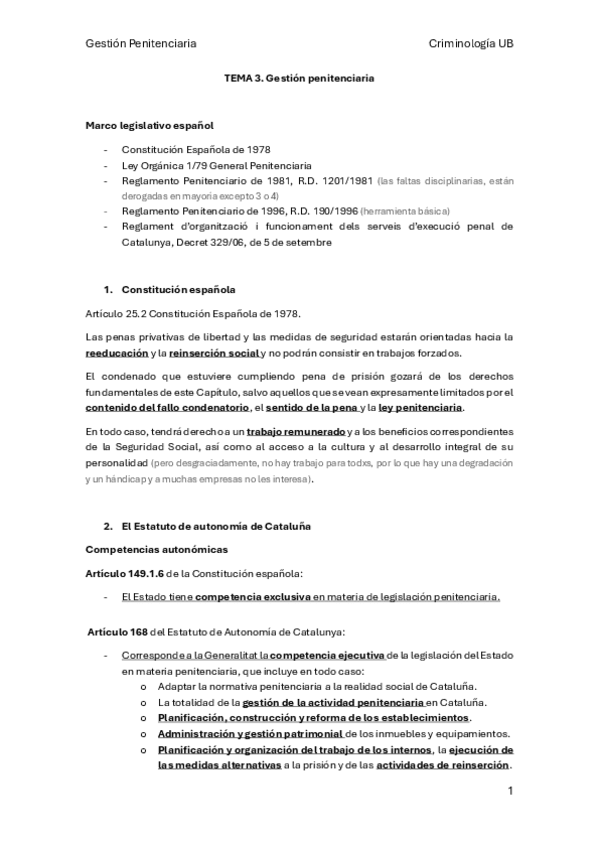 Gestión Penitenciaria

Criminología UB

TEMA 3. Gestión penitenciaria

Marco legislativo español

- Constitución Española de 1978
- Ley Orgánica 1/79 General Penitenciaria
- Reglamento Penitenciario de 1981, R.D. 1201/1981 (las faltas disciplinarias, están derogadas en mayoría excepto 3 o 4)
- Reglamento Penitenciario de 1996, R.D. 190/1996 (herramienta básica)
- Reglament d'organització i funcionament dels serveis d'execució penal de Catalunya, Decret 329/06, de 5 de setembre

1. Constitución española

Artículo 25.2 Constitución Española de 1978.

Las penas privativas de libertad y las medidas de seguridad estarán orientadas hacia la reeducación y la reinserción social y no podrán consistir en trabajos forzados.

El condenado que estuviere cumpliendo pena de prisión gozará de los derechos fundamentales de este Capítulo, salvo aquellos que se vean expresamente limitados por el contenido del fallo condenatorio, el sentido de la pena y la ley penitenciaria.

En todo caso, tendrá derecho a un trabajo remunerado y a los beneficios correspondientes de la Seguridad Social, así como al acceso a la cultura y al desarrollo integral de su personalidad (pero desgraciadamente, no hay trabajo para todxs, por lo que hay una degradación y un hándicap y a muchas empresas no les interesa).

2. El Estatuto de autonomía de Cataluña

Competencias autonómicas

Artículo 149.1.6 de la Constitución española:

- El Estado tiene competencia exclusiva en materia de legislación penitenciaria.

Artículo 168 del Estatuto de Autonomía de Catalunya:

- Corresponde a la Generalitat la competencia ejecutiva de la legislación del Estado en materia penitenciaria, que incluye en todo caso:
  o Adaptar la normativa penitenciaria a la realidad social de Cataluña.
  o La totalidad de la gestión de la actividad penitenciaria en Cataluña.
  o Planificación, construcción y reforma de los establecimientos.
  o Administración y gestión patrimonial de los inmuebles y equipamientos.
  o Planificación y organización del trabajo de los internos, la ejecución de las medidas alternativas a la prisión y de las actividades de reinserción.

1